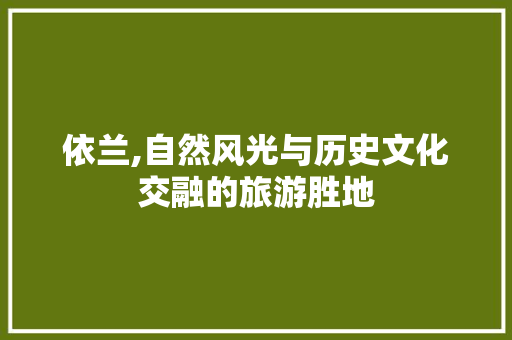 依兰,自然风光与历史文化交融的旅游胜地